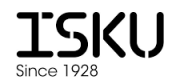 ISKU
Since 1928